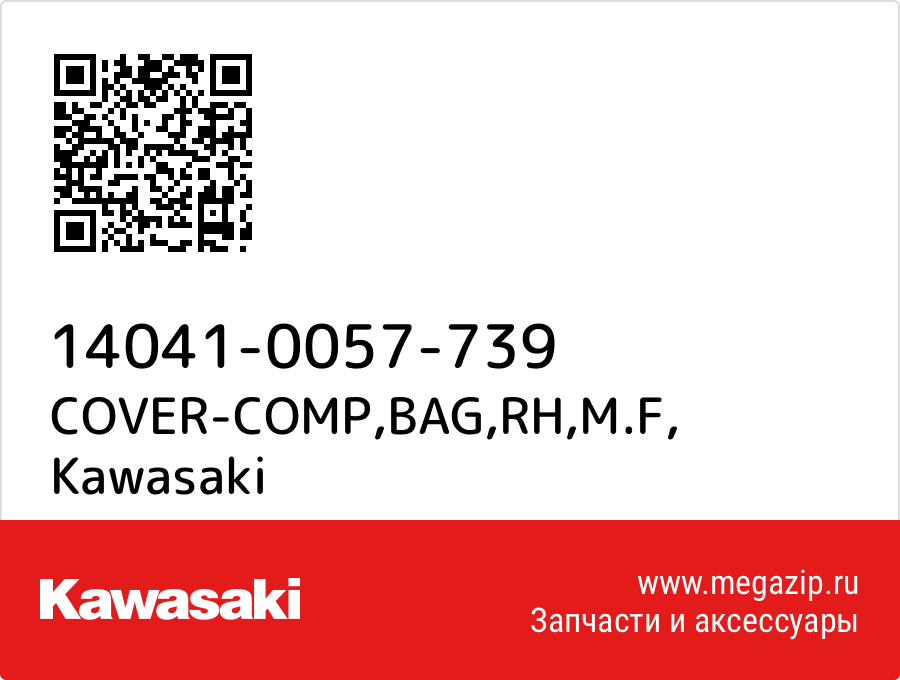 14041-0057-739
COVER-COMP,BAG,RH,M.F,
Kawasaki

Kawasaki

www.megazip.ru
Запчасти и аксессуары